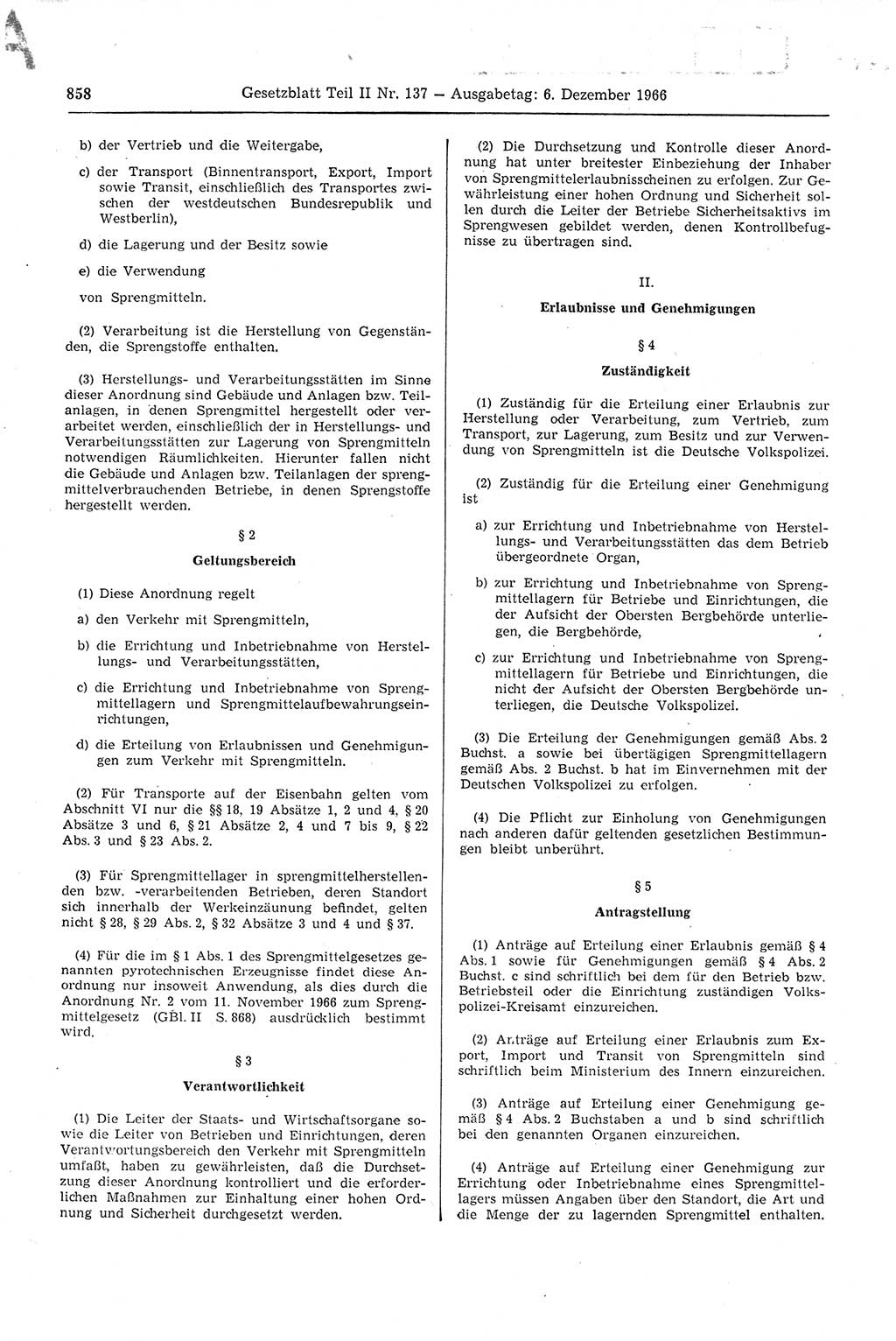 858 Gesetzblatt Teil II Nr. 137 — Ausgabetag: 6. Dezember 1966

b) der Vertrieb und die Weitergabe,

c) der Transport (Binnentransport, Export, Import sowie Transit, einschließlich des Transportes zwischen der westdeutschen Bundesrepublik und Westberlin),

d) die Lagerung und der Besitz sowie

e) die Verwendung

von Sprengmitteln.

(2) Verarbeitung ist die Herstellung von Gegenständen, die Sprengstoffe enthalten.

(3) Herstellungs- und Verarbeitungsstätten im Sinne dieser Anordnung sind Gebäude und Anlagen bzw. Teilanlagen, in denen Sprengmittel hergestellt oder verarbeitet werden, einschließlich der in Herstellungs- und Verarbeitungsstätten zur Lagerung von Sprengmitteln notwendigen Räumlichkeiten. Hierunter fallen nicht die Gebäude und Anlagen bzw. Teilanlagen der sprengmittelverbrauchenden Betriebe, in denen Sprengstoffe hergestellt werden.

§ 2

Geltungsbereich

(1) Diese Anordnung regelt

a) den Verkehr mit Sprengmitteln,

b) die Errichtung und Inbetriebnahme von Herstellungs- und Verarbeitungsstätten,

c) die Errichtung und Inbetriebnahme von Sprengmittellagern und Sprengmittelaufbewahrungseinrichtungen,

d) die Erteilung von Erlaubnissen und Genehmigungen zum Verkehr mit Sprengmitteln.

(2) Für Transporte auf der Eisenbahn gelten vom Abschnitt VI nur die §§ 18, 19 Absätze 1, 2 und 4, § 20 Absätze 3 und 6, § 21 Absätze 2, 4 und 7 bis 9, § 22 Abs. 3 und § 23 Abs. 2.

(3) Für Sprengmittellager in sprengmittelherstellenden bzw. -verarbeitenden Betrieben, deren Standort sich innerhalb der Werkeinzäunung befindet, gelten nicht § 28, § 29 Abs. 2, § 32 Absätze 3 und 4 und § 37.

(4) Für die im § 1 Abs. 1 des Sprengmittelgesetzes genannten pyrotechnischen Erzeugnisse findet diese Anordnung nur insoweit Anwendung, als dies durch die Anordnung Nr. 2 vom 11. November 1966 zum Sprengmittelgesetz (GBl. II S. 868) ausdrücklich bestimmt wird.

§ 3

Verantwortlichkeit

(1) Die Leiter der Staats- und Wirtschaftsorgane sowie die Leiter von Betrieben und Einrichtungen, deren Verantwortungsbereich den Verkehr mit Sprengmitteln umfaßt, haben zu gewährleisten, daß die Durchsetzung dieser Anordnung kontrolliert und die erforderlichen Maßnahmen zur Einhaltung einer hohen Ordnung und Sicherheit durchgesetzt werden.

(2) Die Durchsetzung und Kontrolle dieser Anordnung hat unter breitester Einbeziehung der Inhaber von Sprengmittelerlaubnisscheinen zu erfolgen. Zur Gewährleistung einer hohen Ordnung und Sicherheit sollen durch die Leiter der Betriebe Sicherheitsaktivs im Sprengwesen gebildet werden, denen Kontrollbefugnisse zu übertragen sind.

II.

Erlaubnisse und Genehmigungen

§ 4

Zuständigkeit

(1) Zuständig für die Erteilung einer Erlaubnis zur Herstellung oder Verarbeitung, zum Vertrieb, zum Transport, zur Lagerung, zum Besitz und zur Verwendung von Sprengmitteln ist die Deutsche Volkspolizei.

(2) Zuständig für die Erteilung einer Genehmigung ist

a) zur Errichtung und Inbetriebnahme von Herstellungs- und Verarbeitungsstätten das dem Betrieb übergeordnete Organ,

b) zur Errichtung und Inbetriebnahme von Sprengmittellagern für Betriebe und Einrichtungen, die der Aufsicht der Obersten Bergbehörde unterliegen, die Bergbehörde,

c) zur Errichtung und Inbetriebnahme von Sprengmittellagern für Betriebe und Einrichtungen, die nicht der Aufsicht der Obersten Bergbehörde unterliegen, die Deutsche Volkspolizei.

(3) Die Erteilung der Genehmigungen gemäß Abs. 2 Buchst. a sowie bei übertägigen Sprengmittellagern gemäß Abs. 2 Buchst. b hat im Einvernehmen mit der Deutschen Volkspolizei zu erfolgen.

(4) Die Pflicht zur Einholung von Genehmigungen nach anderen dafür geltenden gesetzlichen Bestimmungen bleibt unberührt.

§ 5

Antragstellung

(1) Anträge auf Erteilung einer Erlaubnis gemäß § 4 Abs. 1 sowie für Genehmigungen gemäß § 4 Abs. 2 Buchst. c sind schriftlich bei dem für den Betrieb bzw. Betriebsteil oder die Einrichtung zuständigen Volkspolizei-Kreisamt einzureichen.

(2) Anträge auf Erteilung einer Erlaubnis zum Export, Import und Transit von Sprengmitteln sind schriftlich beim Ministerium des Innern einzureichen.

(3) Anträge auf Erteilung einer Genehmigung gemäß § 4 Abs. 2 Buchstaben a und b sind schriftlich bei den genannten Organen einzureichen.

(4) Anträge auf Erteilung einer Genehmigung zur Errichtung oder Inbetriebnahme eines Sprengmittellagers müssen Angaben über den Standort, die Art und die Menge der zu lagernden Sprengmittel enthalten.